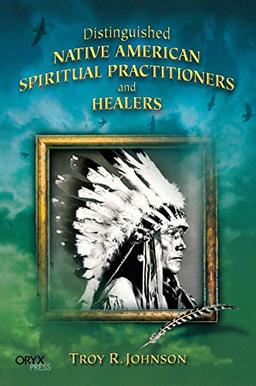 Distinguished
NATIVE AMERICAN
SPIRITUAL PRACTITIONERS
and
HEALERS

ORYX PRESS

TROY R. JOHNSON